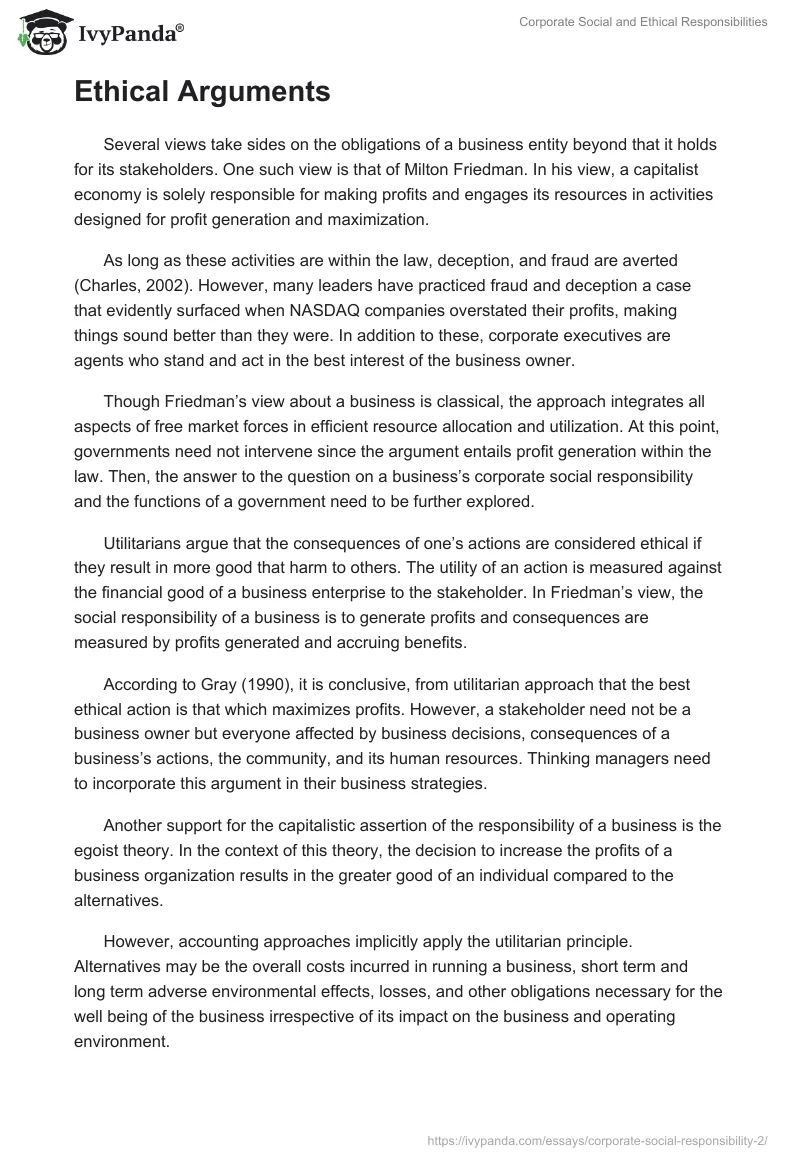 IvyPanda®

Corporate Social and Ethical Responsibilities

Ethical Arguments

Several views take sides on the obligations of a business entity beyond that it holds for its stakeholders. One such view is that of Milton Friedman. In his view, a capitalist economy is solely responsible for making profits and engages its resources in activities designed for profit generation and maximization.

As long as these activities are within the law, deception, and fraud are averted (Charles, 2002). However, many leaders have practiced fraud and deception a case that evidently surfaced when NASDAQ companies overstated their profits, making things sound better than they were. In addition to these, corporate executives are agents who stand and act in the best interest of the business owner.

Though Friedman's view about a business is classical, the approach integrates all aspects of free market forces in efficient resource allocation and utilization. At this point, governments need not intervene since the argument entails profit generation within the law. Then, the answer to the question on a business's corporate social responsibility and the functions of a government need to be further explored.

Utilitarians argue that the consequences of one's actions are considered ethical if they result in more good that harm to others. The utility of an action is measured against the financial good of a business enterprise to the stakeholder. In Friedman's view, the social responsibility of a business is to generate profits and consequences are measured by profits generated and accruing benefits.

According to Gray (1990), it is conclusive, from utilitarian approach that the best ethical action is that which maximizes profits. However, a stakeholder need not be a business owner but everyone affected by business decisions, consequences of a business's actions, the community, and its human resources. Thinking managers need to incorporate this argument in their business strategies.

Another support for the capitalistic assertion of the responsibility of a business is the egoist theory. In the context of this theory, the decision to increase the profits of a business organization results in the greater good of an individual compared to the alternatives.

However, accounting approaches implicitly apply the utilitarian principle. Alternatives may be the overall costs incurred in running a business, short term and long term adverse environmental effects, losses, and other obligations necessary for the well being of the business irrespective of its impact on the business and operating environment.

https://ivypanda.com/essays/corporate-social-responsibility-2/